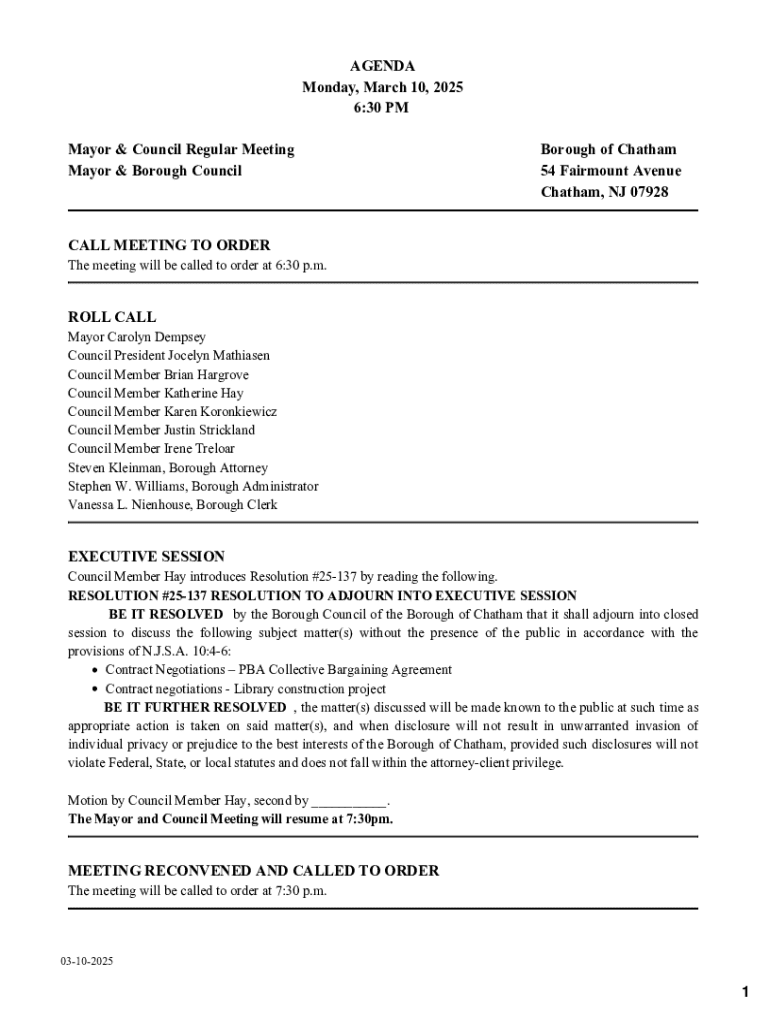 AGENDA
Monday, March 10, 2025
6:30 PM

Mayor & Council Regular Meeting
Mayor & Borough Council

Borough of Chatham
54 Fairmount Avenue
Chatham, NJ 07928

CALL MEETING TO ORDER
The meeting will be called to order at 6:30 p.m.

ROLL CALL
Mayor Carolyn Dempsey
Council President Jocelyn Mathiasen
Council Member Brian Hargrove
Council Member Katherine Hay
Council Member Karen Koronkiewicz
Council Member Justin Strickland
Council Member Irene Treloar
Steven Kleinman, Borough Attorney
Stephen W. Williams, Borough Administrator
Vanessa L. Nienhouse, Borough Clerk

EXECUTIVE SESSION
Council Member Hay introduces Resolution #25-137 by reading the following.
RESOLUTION #25-137 RESOLUTION TO ADJOURN INTO EXECUTIVE SESSION
BE IT RESOLVED by the Borough Council of the Borough of Chatham that it shall adjourn into closed session to discuss the following subject matter(s) without the presence of the public in accordance with the provisions of N.J.S.A. 10:4-6:
• Contract Negotiations – PBA Collective Bargaining Agreement
• Contract negotiations - Library construction project
BE IT FURTHER RESOLVED , the matter(s) discussed will be made known to the public at such time as appropriate action is taken on said matter(s), and when disclosure will not result in unwarranted invasion of individual privacy or prejudice to the best interests of the Borough of Chatham, provided such disclosures will not violate Federal, State, or local statutes and does not fall within the attorney-client privilege.

Motion by Council Member Hay, second by ___________.
The Mayor and Council Meeting will resume at 7:30pm.

MEETING RECONVENED AND CALLED TO ORDER
The meeting will be called to order at 7:30 p.m.

03-10-2025

1